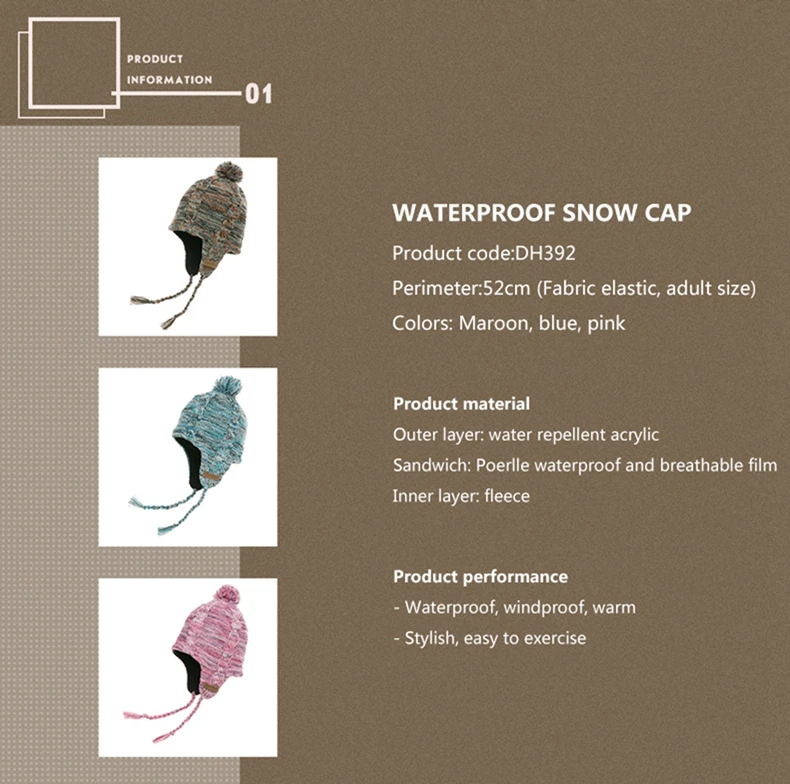 PRODUCT
INFORMATION
01

WATERPROOF SNOW CAP

Product code:DH392

Perimeter:52cm (Fabric elastic, adult size)

Colors: Maroon, blue, pink

Product material

Outer layer: water repellent acrylic

Sandwich: Poerlle waterproof and breathable film

Inner layer: fleece

Product performance

- Waterproof, windproof, warm

- Stylish, easy to exercise